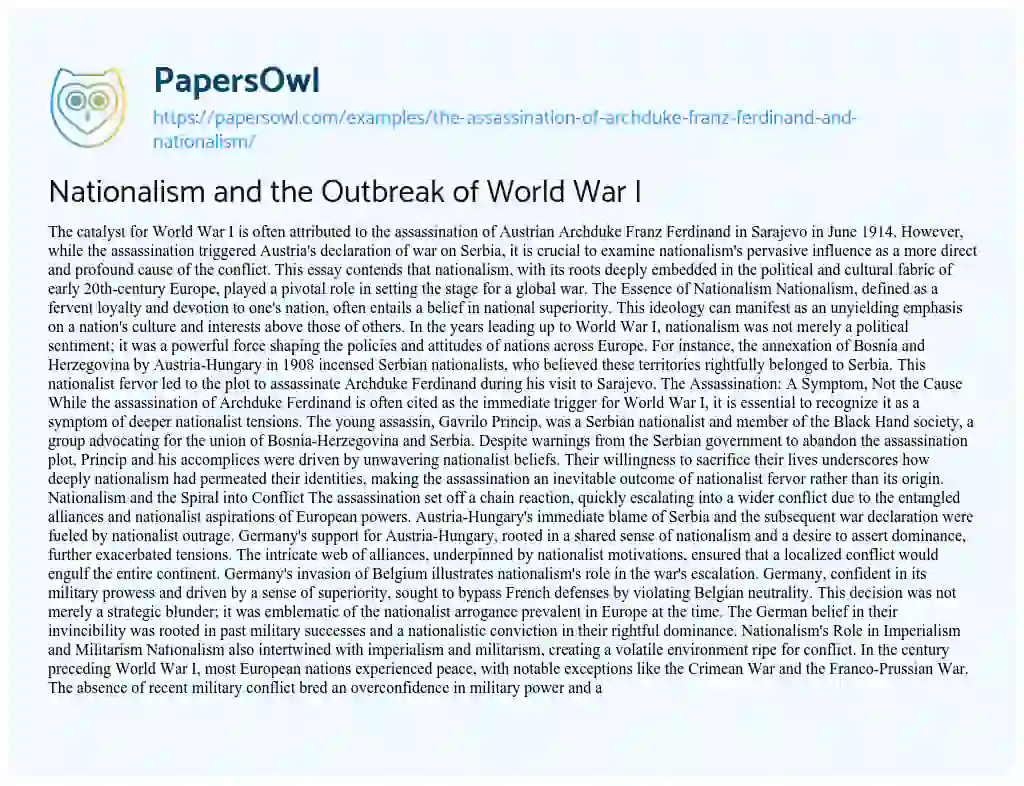 PapersOwl

https://papersowl.com/examples/the-assassination-of-archduke-franz-ferdinand-and-nationalism/

Nationalism and the Outbreak of World War I

The catalyst for World War I is often attributed to the assassination of Austrian Archduke Franz Ferdinand in Sarajevo in June 1914. However, while the assassination triggered Austria's declaration of war on Serbia, it is crucial to examine nationalism's pervasive influence as a more direct and profound cause of the conflict. This essay contends that nationalism, with its roots deeply embedded in the political and cultural fabric of early 20th-century Europe, played a pivotal role in setting the stage for a global war. The Essence of Nationalism Nationalism, defined as a fervent loyalty and devotion to one's nation, often entails a belief in national superiority. This ideology can manifest as an unyielding emphasis on a nation's culture and interests above those of others. In the years leading up to World War I, nationalism was not merely a political sentiment; it was a powerful force shaping the policies and attitudes of nations across Europe. For instance, the annexation of Bosnia and Herzegovina by Austria-Hungary in 1908 incensed Serbian nationalists, who believed these territories rightfully belonged to Serbia. This nationalist fervor led to the plot to assassinate Archduke Ferdinand during his visit to Sarajevo. The Assassination: A Symptom, Not the Cause While the assassination of Archduke Ferdinand is often cited as the immediate trigger for World War I, it is essential to recognize it as a symptom of deeper nationalist tensions. The young assassin, Gavrilo Princip, was a Serbian nationalist and member of the Black Hand society, a group advocating for the union of Bosnia-Herzegovina and Serbia. Despite warnings from the Serbian government to abandon the assassination plot, Princip and his accomplices were driven by unwavering nationalist beliefs. Their willingness to sacrifice their lives underscores how deeply nationalism had permeated their identities, making the assassination an inevitable outcome of nationalist fervor rather than its origin. Nationalism and the Spiral into Conflict The assassination set off a chain reaction, quickly escalating into a wider conflict due to the entangled alliances and nationalist aspirations of European powers. Austria-Hungary's immediate blame of Serbia and the subsequent war declaration were fueled by nationalist outrage. Germany's support for Austria-Hungary, rooted in a shared sense of nationalism and a desire to assert dominance, further exacerbated tensions. The intricate web of alliances, underpinned by nationalist motivations, ensured that a localized conflict would engulf the entire continent. Germany's invasion of Belgium illustrates nationalism's role in the war's escalation. Germany, confident in its military prowess and driven by a sense of superiority, sought to bypass French defenses by violating Belgian neutrality. This decision was not merely a strategic blunder; it was emblematic of the nationalist arrogance prevalent in Europe at the time. The German belief in their invincibility was rooted in past military successes and a nationalistic conviction in their rightful dominance. Nationalism's Role in Imperialism and Militarism Nationalism also intertwined with imperialism and militarism, creating a volatile environment ripe for conflict. In the century preceding World War I, most European nations experienced peace, with notable exceptions like the Crimean War and the Franco-Prussian War. The absence of recent military conflict bred an overconfidence in military power and a